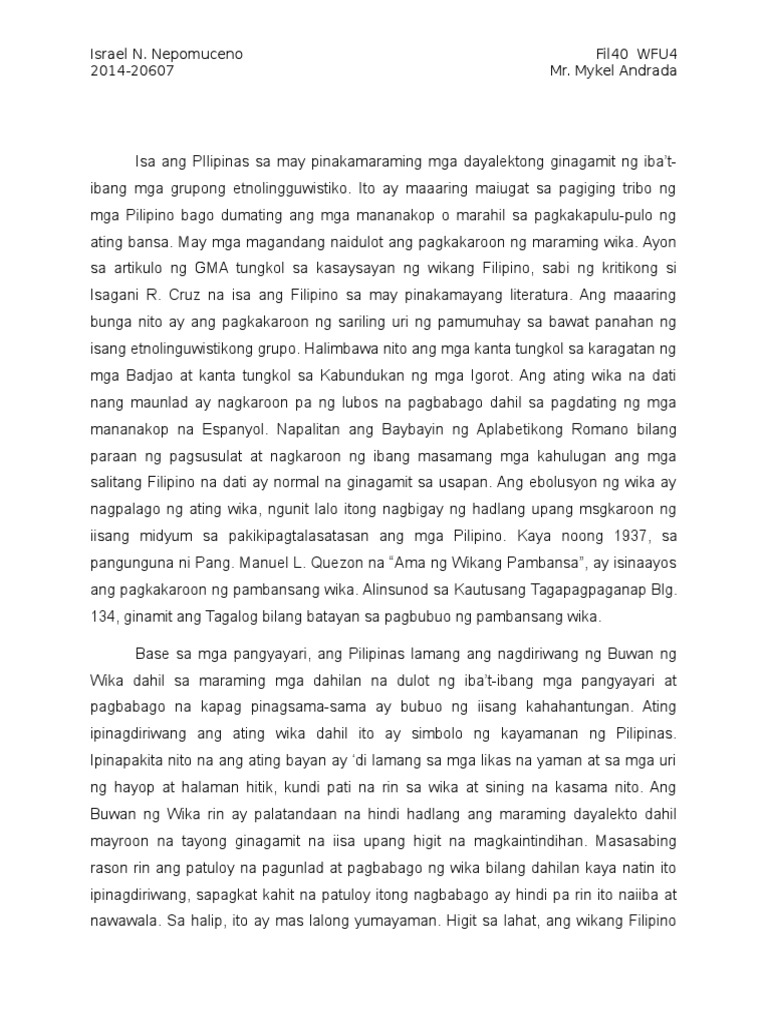 Israel N. Nepomuceno
2014-20607

Fil40 WFU4
Mr. Mykel Andrada

Isa ang PIlipinas sa may pinakamaraming mga dayalektong ginagamit ng iba't-ibang mga grupong etnolingguwistiko. Ito ay maaaring maiugat sa pagiging tribo ng mga Pilipino bago dumating ang mga mananakop o marahil sa pagkakapulu-pulo ng ating bansa. May mga magandang naidulot ang pagkakaroon ng maraming wika. Ayon sa artikulo ng GMA tungkol sa kasaysayan ng wikang Filipino, sabi ng kritikong si Isagani R. Cruz na isa ang Filipino sa may pinakamayang literatura. Ang maaaring bunga nito ay ang pagkakaroon ng sariling uri ng pamumuhay sa bawat panahan ng isang etnolinguwistikong grupo. Halimbawa nito ang mga kanta tungkol sa karagatan ng mga Badjao at kanta tungkol sa Kabundukan ng mga Igorot. Ang ating wika na dati nang maunlad ay nagkaroon pa ng lubos na pagbabago dahil sa pagdating ng mga mananakop na Espanyol. Napalitan ang Baybayin ng Aplabetikong Romano bilang paraan ng pagsusulat at nagkaroon ng ibang masamang mga kahulugan ang mga salitang Filipino na dati ay normal na ginagamit sa usapan. Ang ebolusyon ng wika ay nagpalago ng ating wika, ngunit lalo itong nagbigay ng hadlang upang msgkaroon ng iisang midyum sa pakikipagtalasatasan ang mga Pilipino. Kaya noong 1937, sa pangunguna ni Pang. Manuel L. Quezon na "Ama ng Wikang Pambansa", ay isinaayos ang pagkakaroon ng pambansang wika. Alinsunod sa Kautusang Tagapagpaganap Blg. 134, ginamit ang Tagalog bilang batayan sa pagbubuo ng pambansang wika.

Base sa mga pangyayari, ang Pilipinas lamang ang nagdiriwang ng Buwan ng Wika dahil sa maraming mga dahilan na dulot ng iba't-ibang mga pangyayari at pagbabago na kapag pinagsama-sama ay bubuo ng iisang kahahantungan. Ating ipinagdiriwang ang ating wika dahil ito ay simbolo ng kayamanan ng Pilipinas. Ipinapakita nito na ang ating bayan ay 'di lamang sa mga likas na yaman at sa mga uri ng hayop at halaman hitik, kundi pati na rin sa wika at sining na kasama nito. Ang Buwan ng Wika rin ay palatandaan na hindi hadlang ang maraming dayalekto dahil mayroon na tayong ginagamit na iisa upang higit na magkaintindihan. Masasabing rason rin ang patuloy na pagunlad at pagbabago ng wika bilang dahilan kaya natin ito ipinagdiriwang, sapagkat kahit na patuloy itong nagbabago ay hindi pa rin ito naiiba at nawawala. Sa halip, ito ay mas lalong yumayaman. Higit sa lahat, ang wikang Filipino